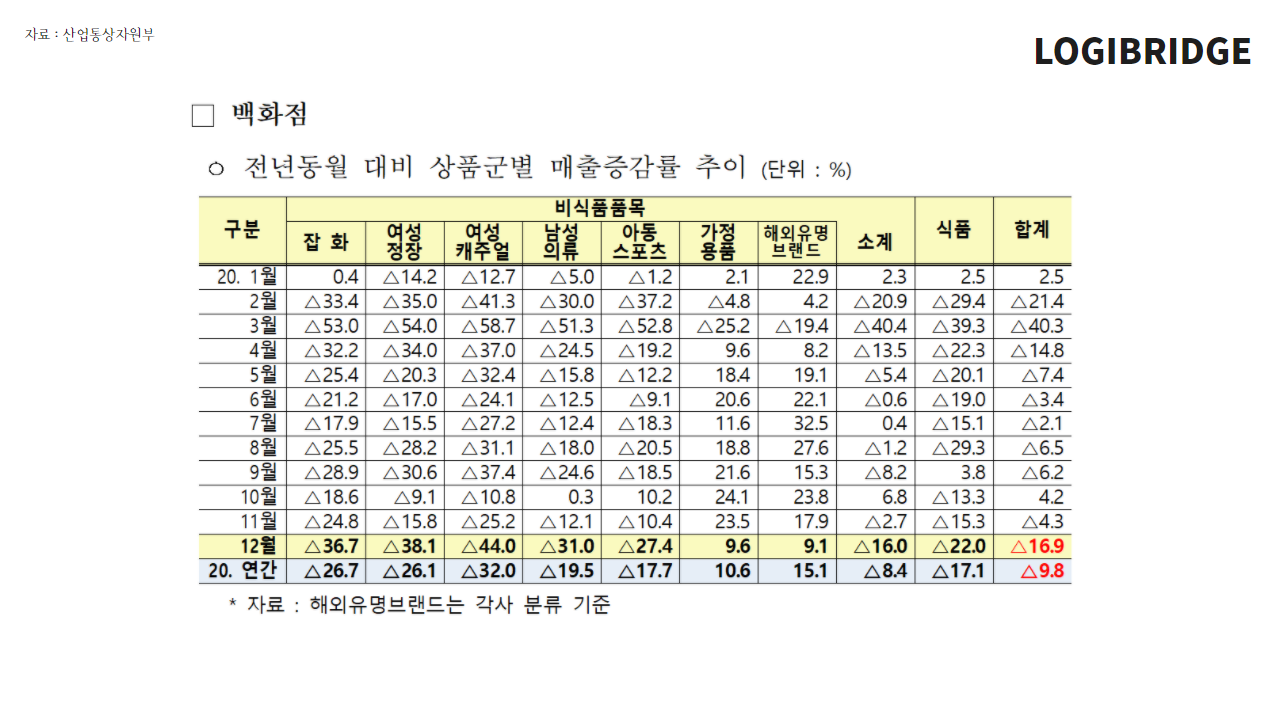 자료 : 산업통상자원부

LOGIBRIDGE

☐ 백화점

○ 전년동월 대비 상품군별 매출증감률 추이 (단위 : %)

| 구분 | 비식품품목 | | | | | | | | 식품 | 합계 |
|---|---|---|---|---|---|---|---|---|---|---|
| | 잡 화 | 여성 정장 | 여성 캐주얼 | 남성 의류 | 아동 스포츠 | 가정 용품 | 해외유명 브랜드 | 소계 | | |
| 20. 1월 | 0.4 | △14.2 | △12.7 | △5.0 | △1.2 | 2.1 | 22.9 | 2.3 | 2.5 | 2.5 |
| 2월 | △33.4 | △35.0 | △41.3 | △30.0 | △37.2 | △4.8 | 4.2 | △20.9 | △29.4 | △21.4 |
| 3월 | △53.0 | △54.0 | △58.7 | △51.3 | △52.8 | △25.2 | △19.4 | △40.4 | △39.3 | △40.3 |
| 4월 | △32.2 | △34.0 | △37.0 | △24.5 | △19.2 | 9.6 | 8.2 | △13.5 | △22.3 | △14.8 |
| 5월 | △25.4 | △20.3 | △32.4 | △15.8 | △12.2 | 18.4 | 19.1 | △5.4 | △20.1 | △7.4 |
| 6월 | △21.2 | △17.0 | △24.1 | △12.5 | △9.1 | 20.6 | 22.1 | △0.6 | △19.0 | △3.4 |
| 7월 | △17.9 | △15.5 | △27.2 | △12.4 | △18.3 | 11.6 | 32.5 | 0.4 | △15.1 | △2.1 |
| 8월 | △25.5 | △28.2 | △31.1 | △18.0 | △20.5 | 18.8 | 27.6 | △1.2 | △29.3 | △6.5 |
| 9월 | △28.9 | △30.6 | △37.4 | △24.6 | △18.5 | 21.6 | 15.3 | △8.2 | 3.8 | △6.2 |
| 10월 | △18.6 | △9.1 | △10.8 | 0.3 | 10.2 | 24.1 | 23.8 | 6.8 | △13.3 | 4.2 |
| 11월 | △24.8 | △15.8 | △25.2 | △12.1 | △10.4 | 23.5 | 17.9 | △2.7 | △15.3 | △4.3 |
| 12월 | △36.7 | △38.1 | △44.0 | △31.0 | △27.4 | 9.6 | 9.1 | △16.0 | △22.0 | △16.9 |
| 20. 연간 | △26.7 | △26.1 | △32.0 | △19.5 | △17.7 | 10.6 | 15.1 | △8.4 | △17.1 | △9.8 |

* 자료 : 해외유명브랜드는 각사 분류 기준